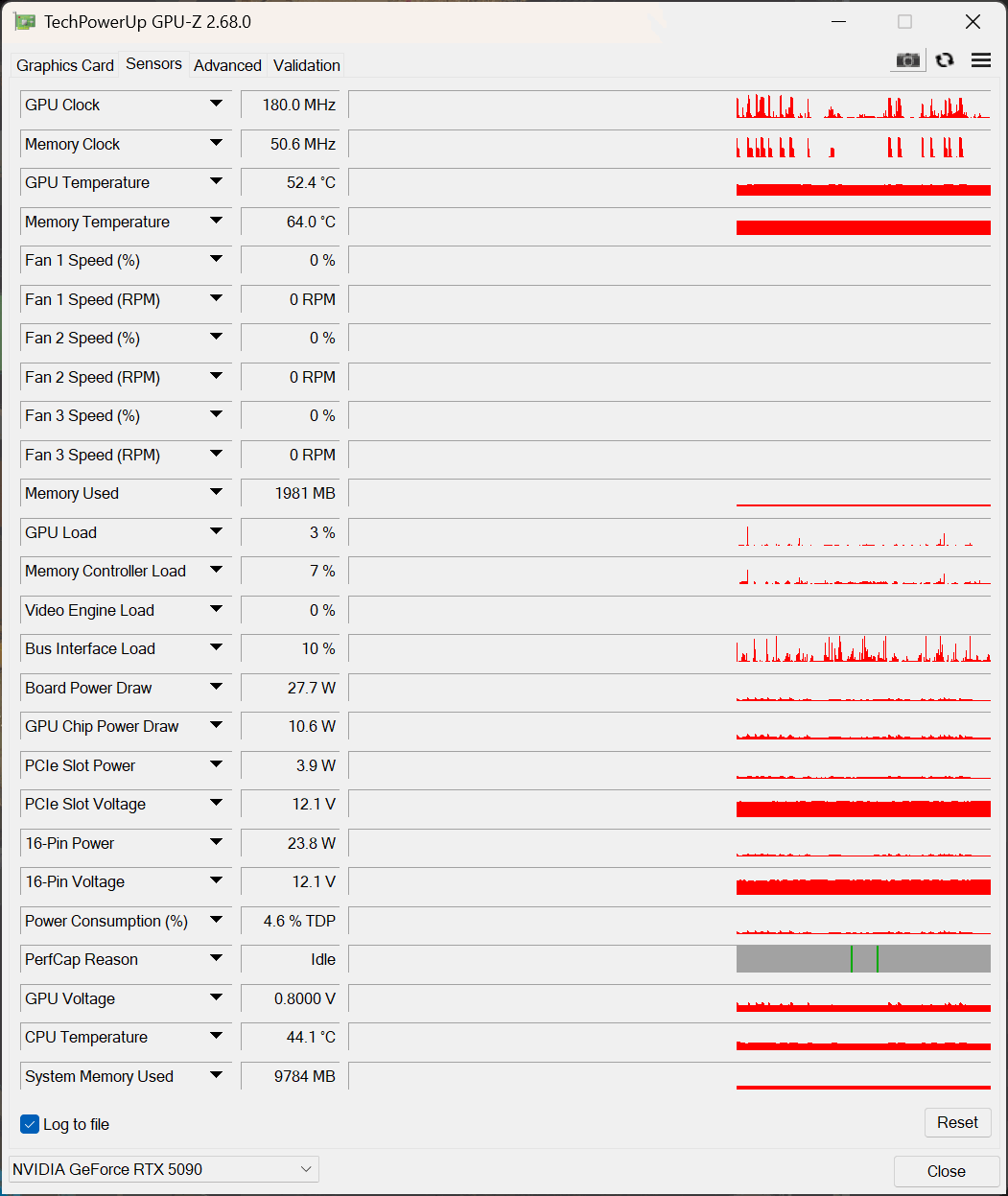 TechPowerUp GPU-Z 2.68.0

Graphics Card Sensors Advanced Validation

| | |
|---|---|
| GPU Clock | 180.0 MHz |
| Memory Clock | 50.6 MHz |
| GPU Temperature | 52.4 °C |
| Memory Temperature | 64.0 °C |
| Fan 1 Speed (%) | 0 % |
| Fan 1 Speed (RPM) | 0 RPM |
| Fan 2 Speed (%) | 0 % |
| Fan 2 Speed (RPM) | 0 RPM |
| Fan 3 Speed (%) | 0 % |
| Fan 3 Speed (RPM) | 0 RPM |
| Memory Used | 1981 MB |
| GPU Load | 3 % |
| Memory Controller Load | 7 % |
| Video Engine Load | 0 % |
| Bus Interface Load | 10 % |
| Board Power Draw | 27.7 W |
| GPU Chip Power Draw | 10.6 W |
| PCIe Slot Power | 3.9 W |
| PCIe Slot Voltage | 12.1 V |
| 16-Pin Power | 23.8 W |
| 16-Pin Voltage | 12.1 V |
| Power Consumption (%) | 4.6 % TDP |
| PerfCap Reason | Idle |
| GPU Voltage | 0.8000 V |
| CPU Temperature | 44.1 °C |
| System Memory Used | 9784 MB |

Log to file

Reset

NVIDIA GeForce RTX 5090

Close